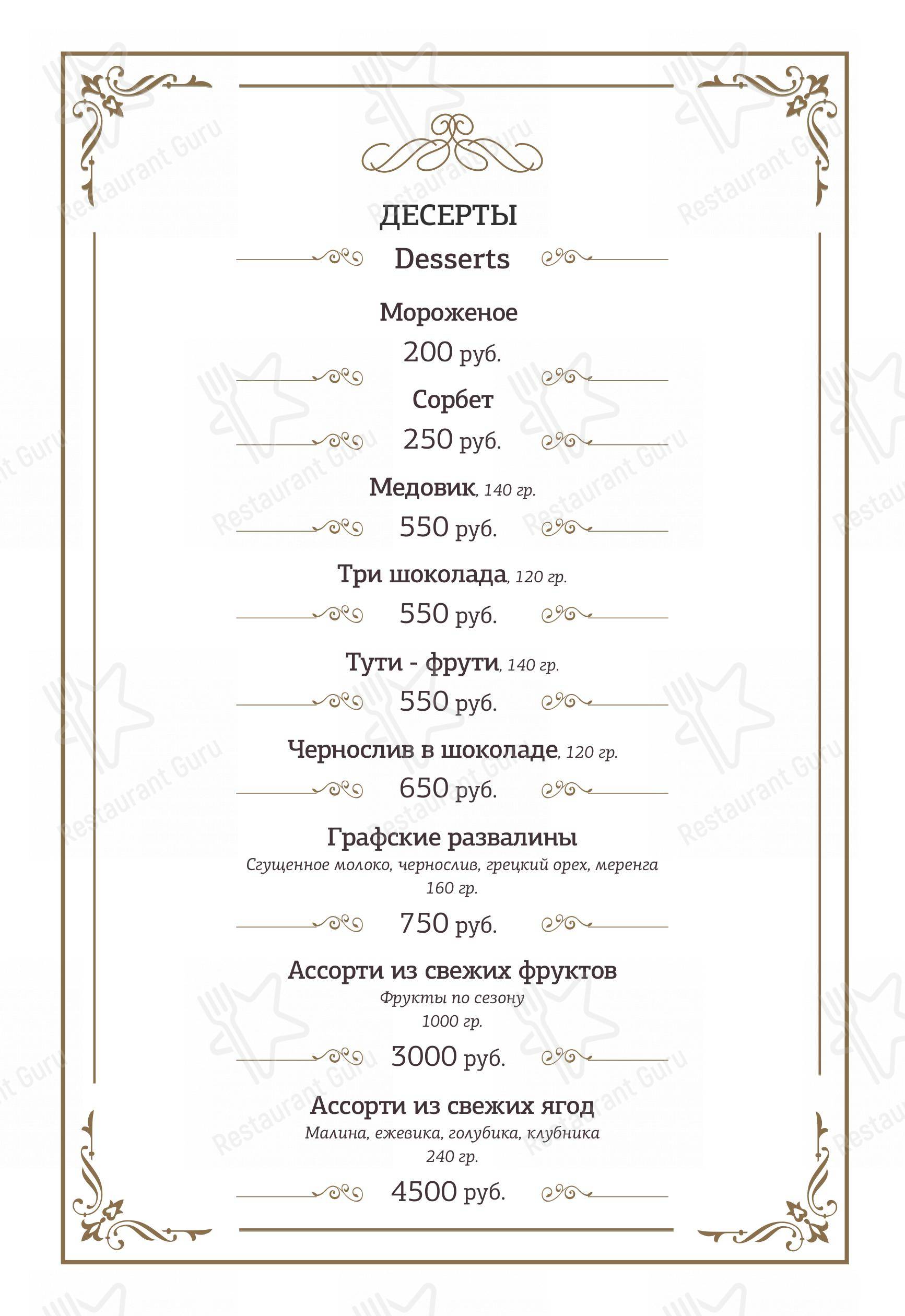 ДЕСЕРТЫ
Desserts

Мороженое
200 руб.

Сорбет
250 руб.

Медовик, 140 гр.
550 руб.

Три шоколада, 120 гр.
550 руб.

Тути - фрути, 140 гр.
550 руб.

Чернослив в шоколаде, 120 гр.
650 руб.

Графские развалины
Сгущенное молоко, чернослив, грецкий орех, меренга
160 гр.
750 руб.

Ассорти из свежих фруктов
Фрукты по сезону
1000 гр.
3000 руб.

Ассорти из свежих ягод
Малина, ежевика, голубика, клубника
240 гр.
4500 руб.

Restaurant Guru